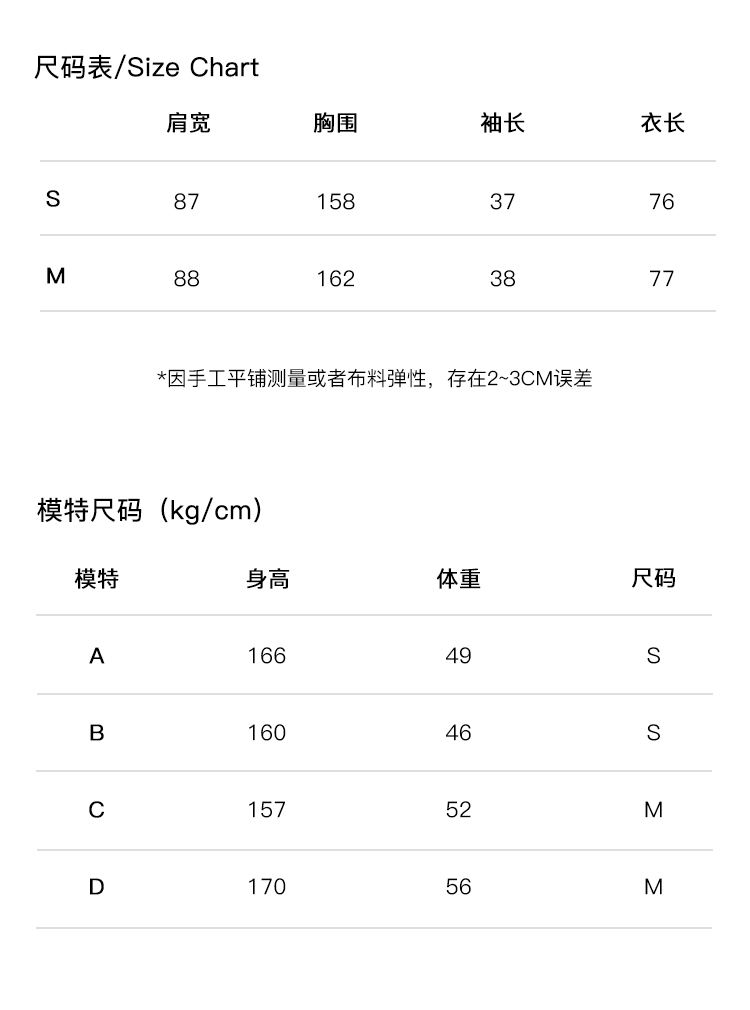 尺码表/Size Chart

|  | 肩宽 | 胸围 | 袖长 | 衣长 |
|---|---|---|---|---|
| S | 87 | 158 | 37 | 76 |
| M | 88 | 162 | 38 | 77 |

*因手工平铺测量或者布料弹性，存在2~3CM误差

模特尺码（kg/cm）

| 模特 | 身高 | 体重 | 尺码 |
|---|---|---|---|
| A | 166 | 49 | S |
| B | 160 | 46 | S |
| C | 157 | 52 | M |
| D | 170 | 56 | M |